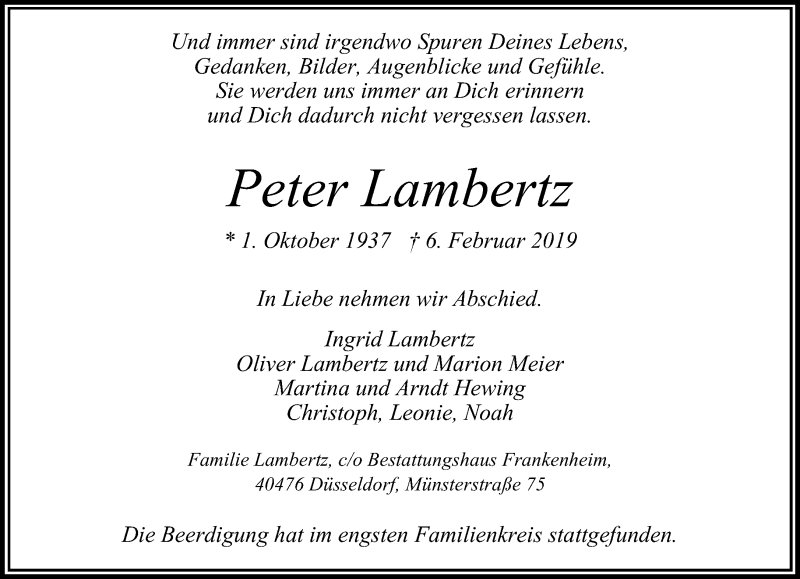 Und immer sind irgendwo Spuren Deines Lebens,
Gedanken, Bilder, Augenblicke und Gefühle.
Sie werden uns immer an Dich erinnern
und Dich dadurch nicht vergessen lassen.

Peter Lambertz

* 1. Oktober 1937 † 6. Februar 2019

In Liebe nehmen wir Abschied.

Ingrid Lambertz
Oliver Lambertz und Marion Meier
Martina und Arndt Hewing
Christoph, Leonie, Noah

Familie Lambertz, c/o Bestattungshaus Frankenheim,
40476 Düsseldorf, Münsterstraße 75

Die Beerdigung hat im engsten Familienkreis stattgefunden.